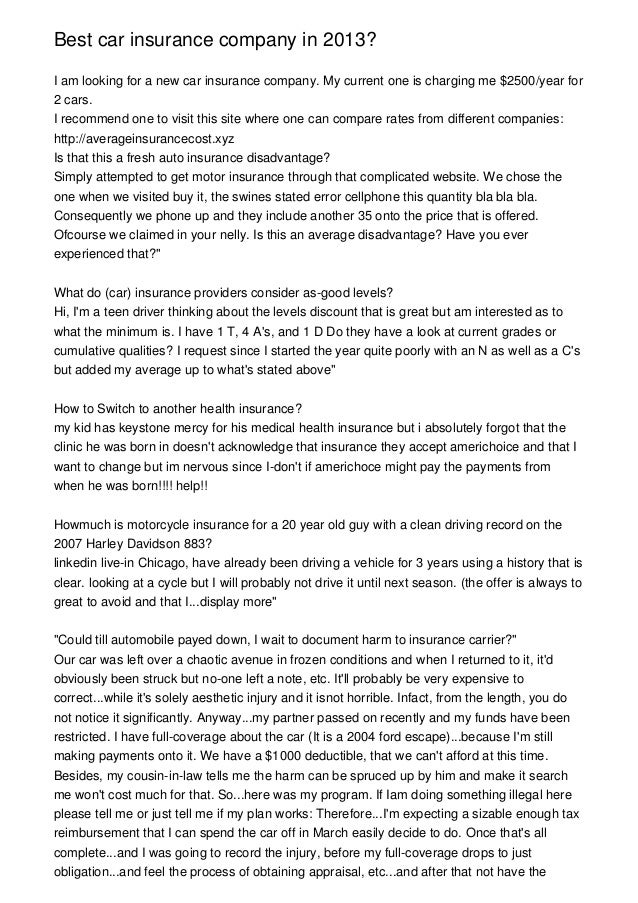 Best car insurance company in 2013?

I am looking for a new car insurance company. My current one is charging me $2500/year for 2 cars.
I recommend one to visit this site where one can compare rates from different companies: http://averageinsurancecost.xyz
Is that this a fresh auto insurance disadvantage?
Simply attempted to get motor insurance through that complicated website. We chose the one when we visited buy it, the swines stated error cellphone this quantity bla bla bla. Consequently we phone up and they include another 35 onto the price that is offered. Ofcourse we claimed in your nelly. Is this an average disadvantage? Have you ever experienced that?"

What do (car) insurance providers consider as-good levels?
Hi, I'm a teen driver thinking about the levels discount that is great but am interested as to what the minimum is. I have 1 T, 4 A's, and 1 D Do they have a look at current grades or cumulative qualities? I request since I started the year quite poorly with an N as well as a C's but added my average up to what's stated above"

How to Switch to another health insurance?
my kid has keystone mercy for his medical health insurance but i absolutely forgot that the clinic he was born in doesn't acknowledge that insurance they accept americhoice and that I want to change but im nervous since I-don't if americhoce might pay the payments from when he was born!!!! help!!

Howmuch is motorcycle insurance for a 20 year old guy with a clean driving record on the 2007 Harley Davidson 883?
linkedin live-in Chicago, have already been driving a vehicle for 3 years using a history that is clear. looking at a cycle but I will probably not drive it until next season. (the offer is always to great to avoid and that I...display more"

"Could till automobile payed down, I wait to document harm to insurance carrier?"
Our car was left over a chaotic avenue in frozen conditions and when I returned to it, it'd obviously been struck but no-one left a note, etc. It'll probably be very expensive to correct...while it's solely aesthetic injury and it isnot horrible. Infact, from the length, you do not notice it significantly. Anyway...my partner passed on recently and my funds have been restricted. I have full-coverage about the car (It is a 2004 ford escape)...because I'm still making payments onto it. We have a $1000 deductible, that we can't afford at this time. Besides, my cousin-in-law tells me the harm can be spruced up by him and make it search me won't cost much for that. So...here was my program. If Iam doing something illegal here please tell me or just tell me if my plan works: Therefore...I'm expecting a sizable enough tax reimbursement that I can spend the car off in March easily decide to do. Once that's all complete...and I was going to record the injury, before my full-coverage drops to just obligation...and feel the process of obtaining appraisal, etc...and after that not have the